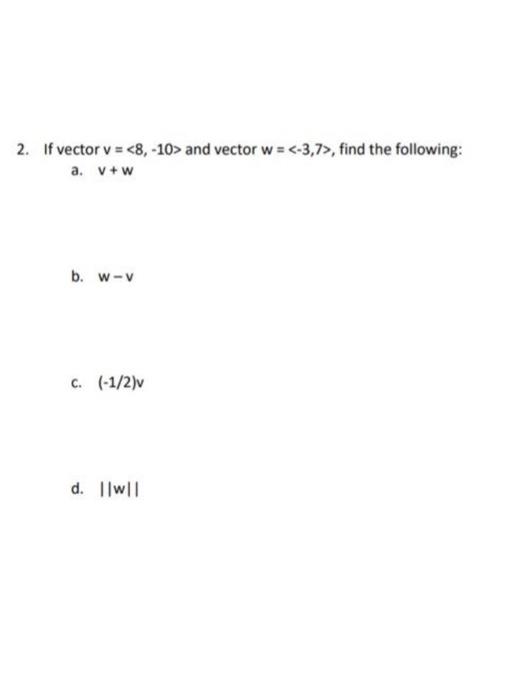 2. If vector v = <8, -10> and vector w = <-3,7>, find the following:

a. v + w

b. w – v

c. (-1/2)v

d. ||w||